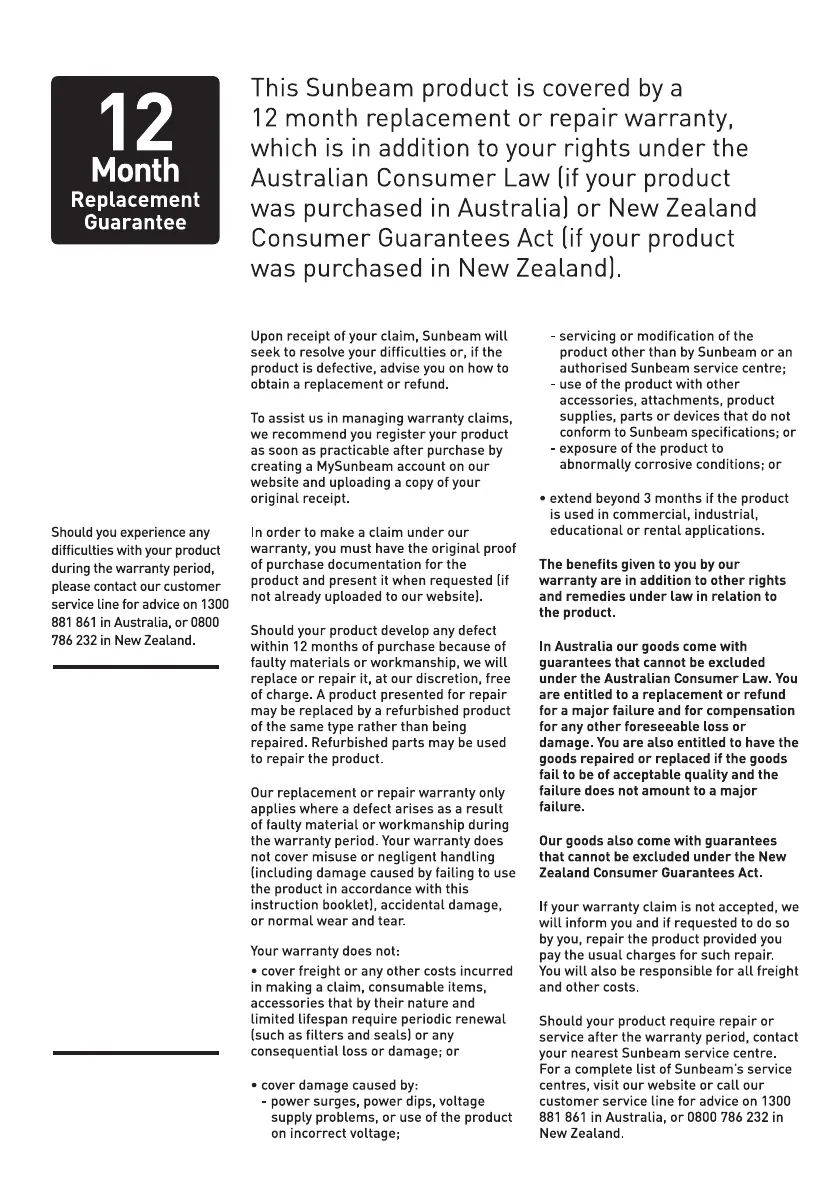 12
Month
Replacement
Guarantee

This Sunbeam product is covered by a 12 month replacement or repair warranty, which is in addition to your rights under the Australian Consumer Law (if your product was purchased in Australia) or New Zealand Consumer Guarantees Act (if your product was purchased in New Zealand).

Should you experience any difficulties with your product during the warranty period, please contact our customer service line for advice on 1300 881 861 in Australia, or 0800 786 232 in New Zealand.

Upon receipt of your claim, Sunbeam will seek to resolve your difficulties or, if the product is defective, advise you on how to obtain a replacement or refund.

To assist us in managing warranty claims, we recommend you register your product as soon as practicable after purchase by creating a MySunbeam account on our website and uploading a copy of your original receipt.

In order to make a claim under our warranty, you must have the original proof of purchase documentation for the product and present it when requested (if not already uploaded to our website).

Should your product develop any defect within 12 months of purchase because of faulty materials or workmanship, we will replace or repair it, at our discretion, free of charge. A product presented for repair may be replaced by a refurbished product of the same type rather than being repaired. Refurbished parts may be used to repair the product.

Our replacement or repair warranty only applies where a defect arises as a result of faulty material or workmanship during the warranty period. Your warranty does not cover misuse or negligent handling (including damage caused by failing to use the product in accordance with this instruction booklet), accidental damage, or normal wear and tear.

Your warranty does not:

• cover freight or any other costs incurred in making a claim, consumable items, accessories that by their nature and limited lifespan require periodic renewal (such as filters and seals) or any consequential loss or damage; or

• cover damage caused by:
- power surges, power dips, voltage supply problems, or use of the product on incorrect voltage;
- servicing or modification of the product other than by Sunbeam or an authorised Sunbeam service centre;
- use of the product with other accessories, attachments, product supplies, parts or devices that do not conform to Sunbeam specifications; or
- exposure of the product to abnormally corrosive conditions; or

• extend beyond 3 months if the product is used in commercial, industrial, educational or rental applications.

The benefits given to you by our warranty are in addition to other rights and remedies under law in relation to the product.

In Australia our goods come with guarantees that cannot be excluded under the Australian Consumer Law. You are entitled to a replacement or refund for a major failure and for compensation for any other foreseeable loss or damage. You are also entitled to have the goods repaired or replaced if the goods fail to be of acceptable quality and the failure does not amount to a major failure.

Our goods also come with guarantees that cannot be excluded under the New Zealand Consumer Guarantees Act.

If your warranty claim is not accepted, we will inform you and if requested to do so by you, repair the product provided you pay the usual charges for such repair. You will also be responsible for all freight and other costs.

Should your product require repair or service after the warranty period, contact your nearest Sunbeam service centre. For a complete list of Sunbeam's service centres, visit our website or call our customer service line for advice on 1300 881 861 in Australia, or 0800 786 232 in New Zealand.